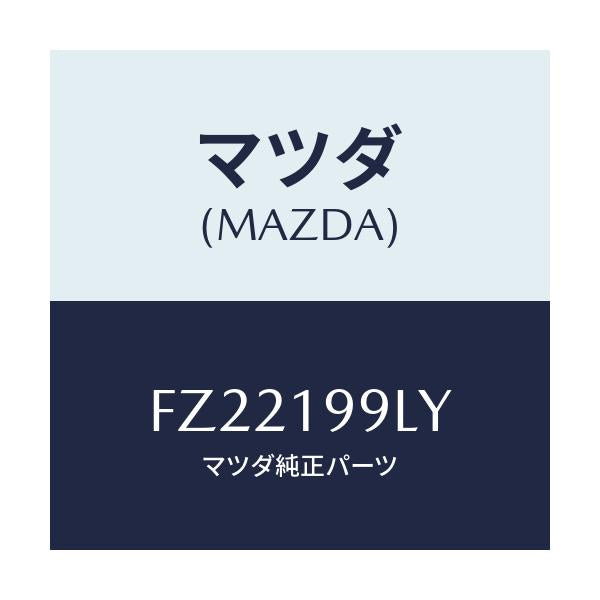 マツダ
(MAZDA)

FZ22199LY
マツダ純正パーツ